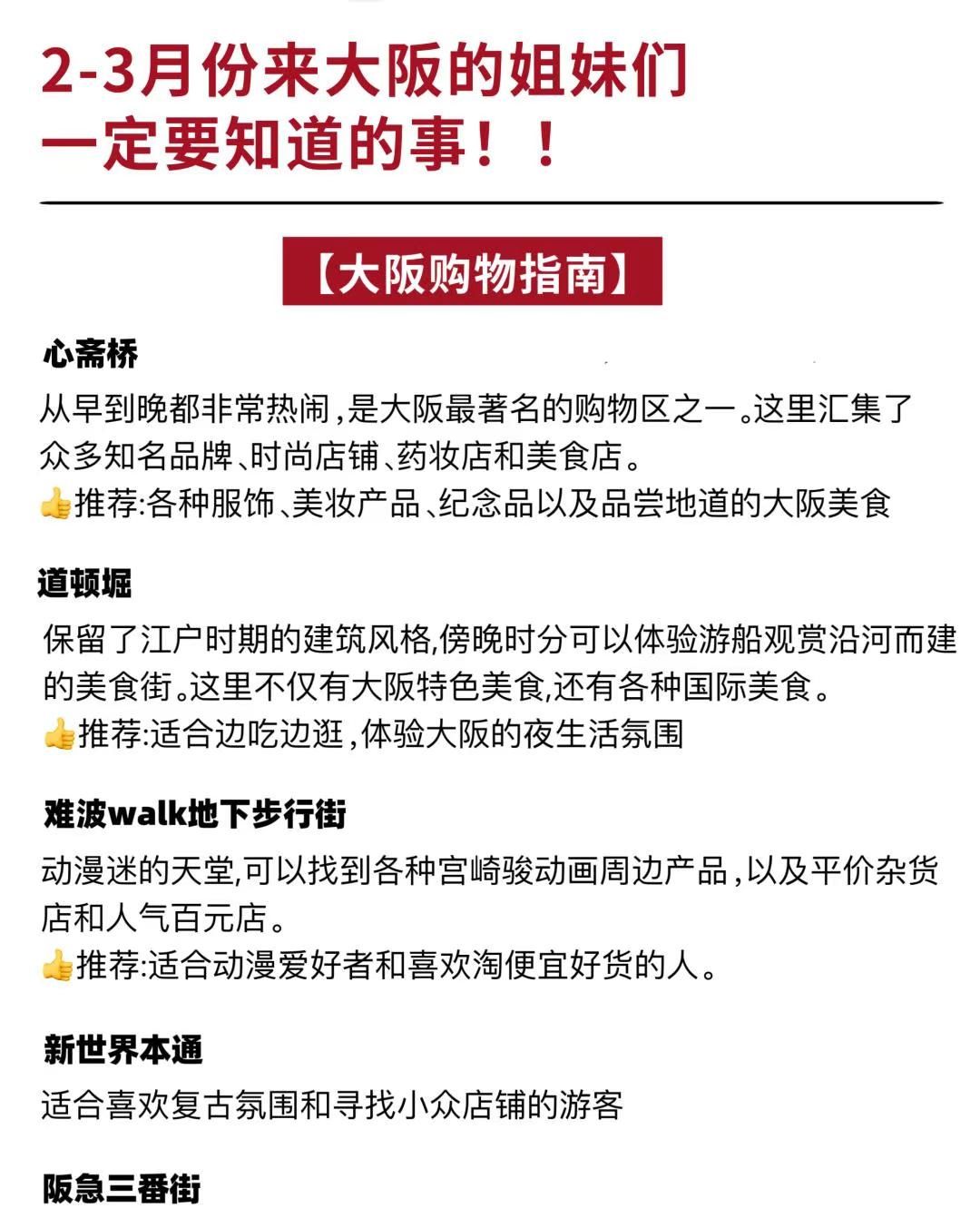 2-3月份来大阪的姐妹们
一定要知道的事！！

【大阪购物指南】

心斋桥
从早到晚都非常热闹，是大阪最著名的购物区之一。这里汇集了众多知名品牌、时尚店铺、药妆店和美食店。
👍推荐:各种服饰、美妆产品、纪念品以及品尝地道的大阪美食

道顿堀
保留了江户时期的建筑风格,傍晚时分可以体验游船观赏沿河而建的美食街。这里不仅有大阪特色美食,还有各种国际美食。
👍推荐:适合边吃边逛，体验大阪的夜生活氛围

难波walk地下步行街
动漫迷的天堂,可以找到各种宫崎骏动画周边产品，以及平价杂货店和人气百元店。
👍推荐:适合动漫爱好者和喜欢淘便宜好货的人。

新世界本通
适合喜欢复古氛围和寻找小众店铺的游客

阪急三番街